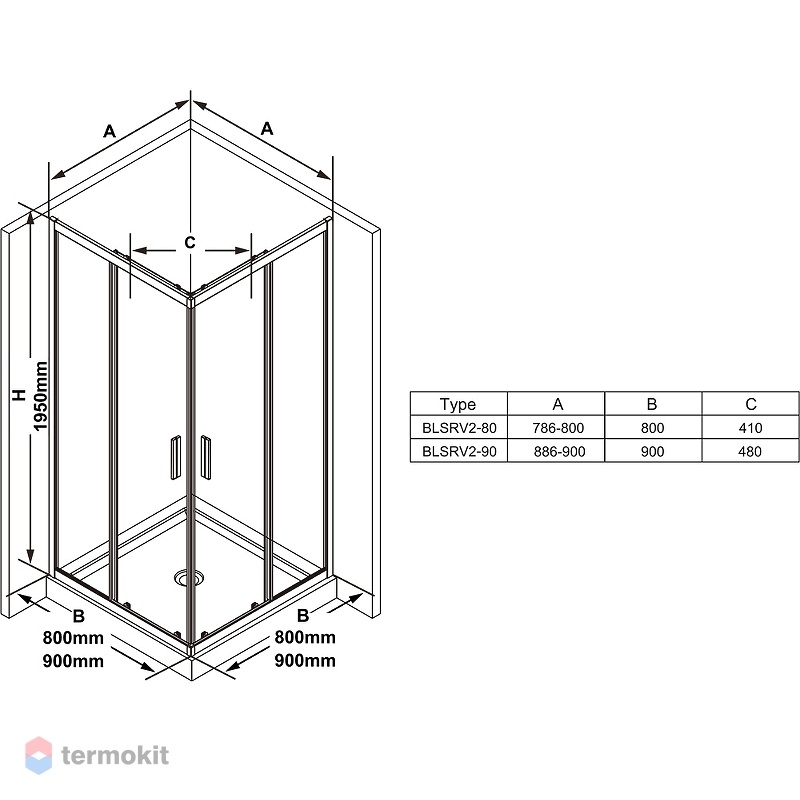 A
A
C
H
1950mm
B
800mm
900mm
B
800mm
900mm

| Type | A | B | C |
|---|---|---|---|
| BLSRV2-80 | 786-800 | 800 | 410 |
| BLSRV2-90 | 886-900 | 900 | 480 |

termokit